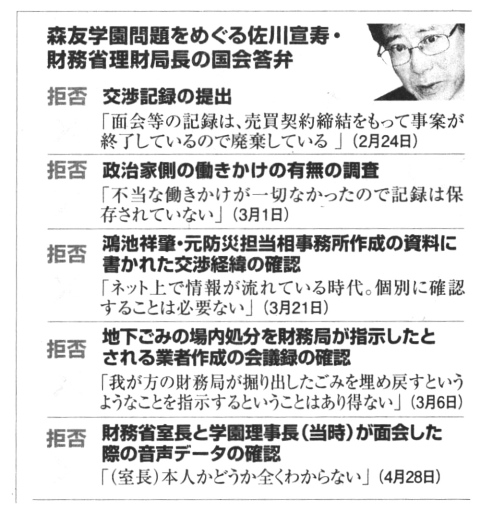 森友学園問題をめぐる佐川宣寿・財務省理財局長の国会答弁

拒否 交渉記録の提出

「面会等の記録は、売買契約締結をもって事案が終了しているので廃棄している」(2月24日)

拒否 政治家側の働きかけの有無の調査

「不当な働きかけが一切なかったので記録は保存されていない」(3月1日)

拒否 鴻池祥肇・元防災担当相事務所作成の資料に書かれた交渉経緯の確認

「ネット上で情報が流れている時代。個別に確認することは必要ない」(3月21日)

拒否 地下ごみの場内処分を財務局が指示したとされる業者作成の会議録の確認

「我が方の財務局が掘り出したごみを埋め戻すというようなことを指示するということはあり得ない」(3月6日)

拒否 財務省室長と学園理事長(当時)が面会した際の音声データの確認

「(室長)本人かどうか全くわからない」(4月28日)